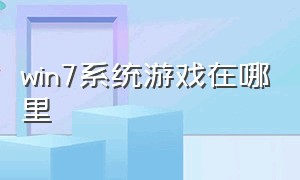 win7系统游戏在哪里